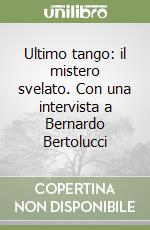 unilibro

Ultimo tango: il mistero svelato. Con una intervista a Bernardo Bertolucci

COPERTINA
NON DISPONIBILE